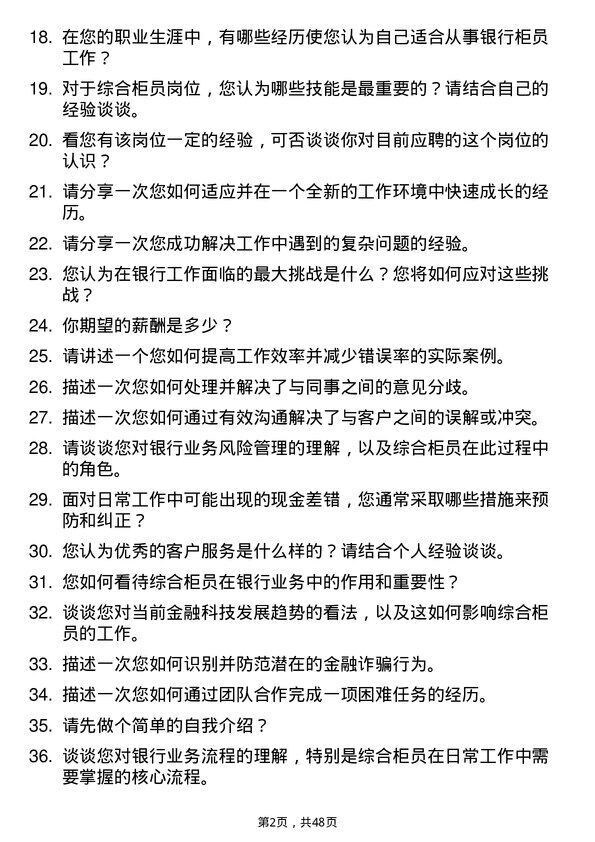 18. 在您的职业生涯中，有哪些经历使您认为自己适合从事银行柜员工作？

19. 对于综合柜员岗位，您认为哪些技能是最重要的？请结合自己的经验谈谈。

20. 看您有该岗位一定的经验，可否谈谈你对目前应聘的这个岗位的认识？

21. 请分享一次您如何适应并在一个全新的工作环境中快速成长的经历。

22. 请分享一次您成功解决工作中遇到的复杂问题的经验。

23. 您认为在银行工作面临的最大挑战是什么？您将如何应对这些挑战？

24. 你期望的薪酬是多少？

25. 请讲述一个您如何提高工作效率并减少错误率的实际案例。

26. 描述一次您如何处理并解决了与同事之间的意见分歧。

27. 描述一次您如何通过有效沟通解决了与客户之间的误解或冲突。

28. 请谈谈您对银行业务风险管理的理解，以及综合柜员在此过程中的角色。

29. 面对日常工作中可能出现的现金差错，您通常采取哪些措施来预防和纠正？

30. 您认为优秀的客户服务是什么样的？请结合个人经验谈谈。

31. 您如何看待综合柜员在银行业务中的作用和重要性？

32. 谈谈您对当前金融科技发展趋势的看法，以及这如何影响综合柜员的工作。

33. 描述一次您如何识别并防范潜在的金融诈骗行为。

34. 描述一次您如何通过团队合作完成一项困难任务的经历。

35. 请先做个简单的自我介绍？

36. 谈谈您对银行业务流程的理解，特别是综合柜员在日常工作中需要掌握的核心流程。

第2页，共48页